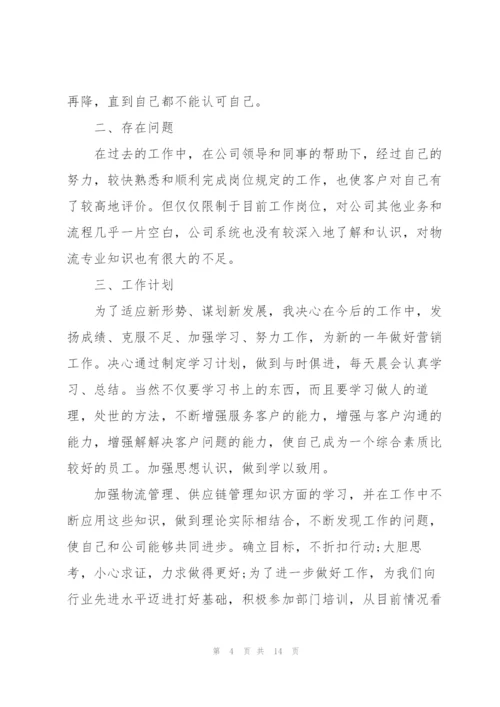 再降，直到自己都不能认可自己。

二、存在问题

在过去的工作中，在公司领导和同事的帮助下，经过自己的努力，较快熟悉和顺利完成岗位规定的工作，也使客户对自己有了较高地评价。但仅仅限制于目前工作岗位，对公司其他业务和流程几乎一片空白，公司系统也没有较深入地了解和认识，对物流专业知识也有很大的不足。

三、工作计划

为了适应新形势、谋划新发展，我决心在今后的工作中，发扬成绩、克服不足、加强学习、努力工作，为新的一年做好营销工作。决心通过制定学习计划，做到与时俱进，每天晨会认真学习、总结。当然不仅要学习书上的东西，而且要学习做人的道理，处世的方法，不断增强服务客户的能力，增强与客户沟通的能力，增强解决客户问题的能力，使自己成为一个综合素质比较好的员工。加强思想认识，做到学以致用。

加强物流管理、供应链管理知识方面的学习，并在工作中不断应用这些知识，做到理论实际相结合，不断发现工作的问题，使自己和公司能够共同进步。确立目标，不折扣行动;大胆思考，小心求证，力求做得更好;为了进一步做好工作，为我们向行业先进水平迈进打好基础，积极参加部门培训，从目前情况看

第 4 页 共 14 页